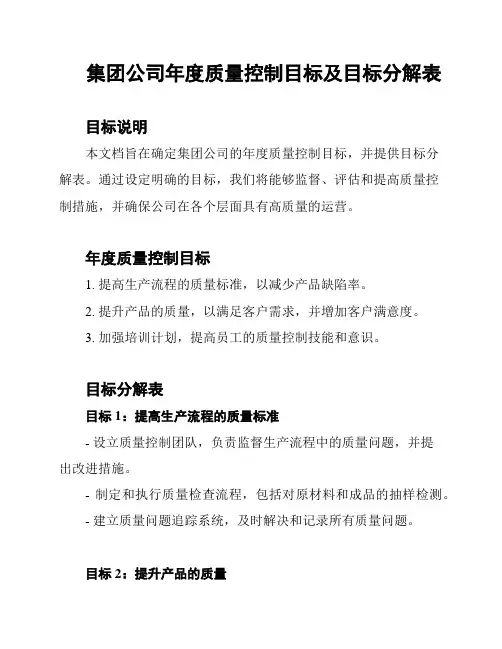 集团公司年度质量控制目标及目标分解表

目标说明

本文档旨在确定集团公司的年度质量控制目标，并提供目标分解表。通过设定明确的目标，我们将能够监督、评估和提高质量控制措施，并确保公司在各个层面具有高质量的运营。

年度质量控制目标

1. 提高生产流程的质量标准，以减少产品缺陷率。

2. 提升产品的质量，以满足客户需求，并增加客户满意度。

3. 加强培训计划，提高员工的质量控制技能和意识。

目标分解表

目标 1：提高生产流程的质量标准

- 设立质量控制团队，负责监督生产流程中的质量问题，并提出改进措施。

- 制定和执行质量检查流程，包括对原材料和成品的抽样检测。

- 建立质量问题追踪系统，及时解决和记录所有质量问题。

目标 2：提升产品的质量